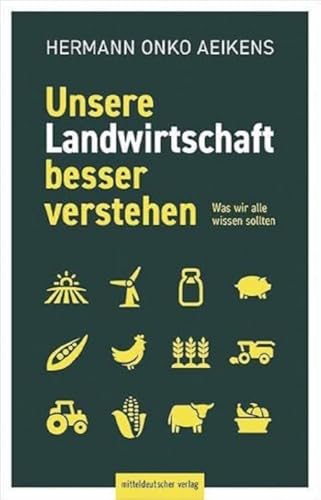 HERMANN ONKO AEIKENS

Unsere Landwirtschaft besser verstehen

Was wir alle wissen sollten

mitteldeutscher verlag